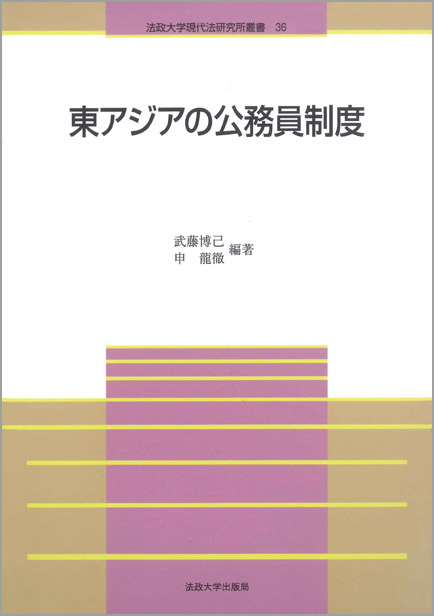 法政大学現代法研究所叢書　36

東アジアの公務員制度

武藤博己
申　龍徹　編著

法政大学出版局